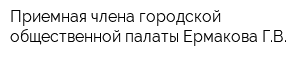 Приемная члена городской общественной палаты Ермакова Г.В.